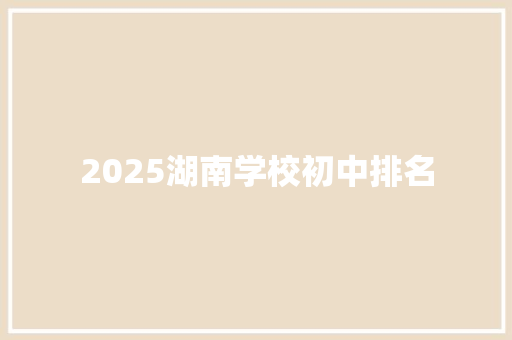 2025湖南学校初中排名